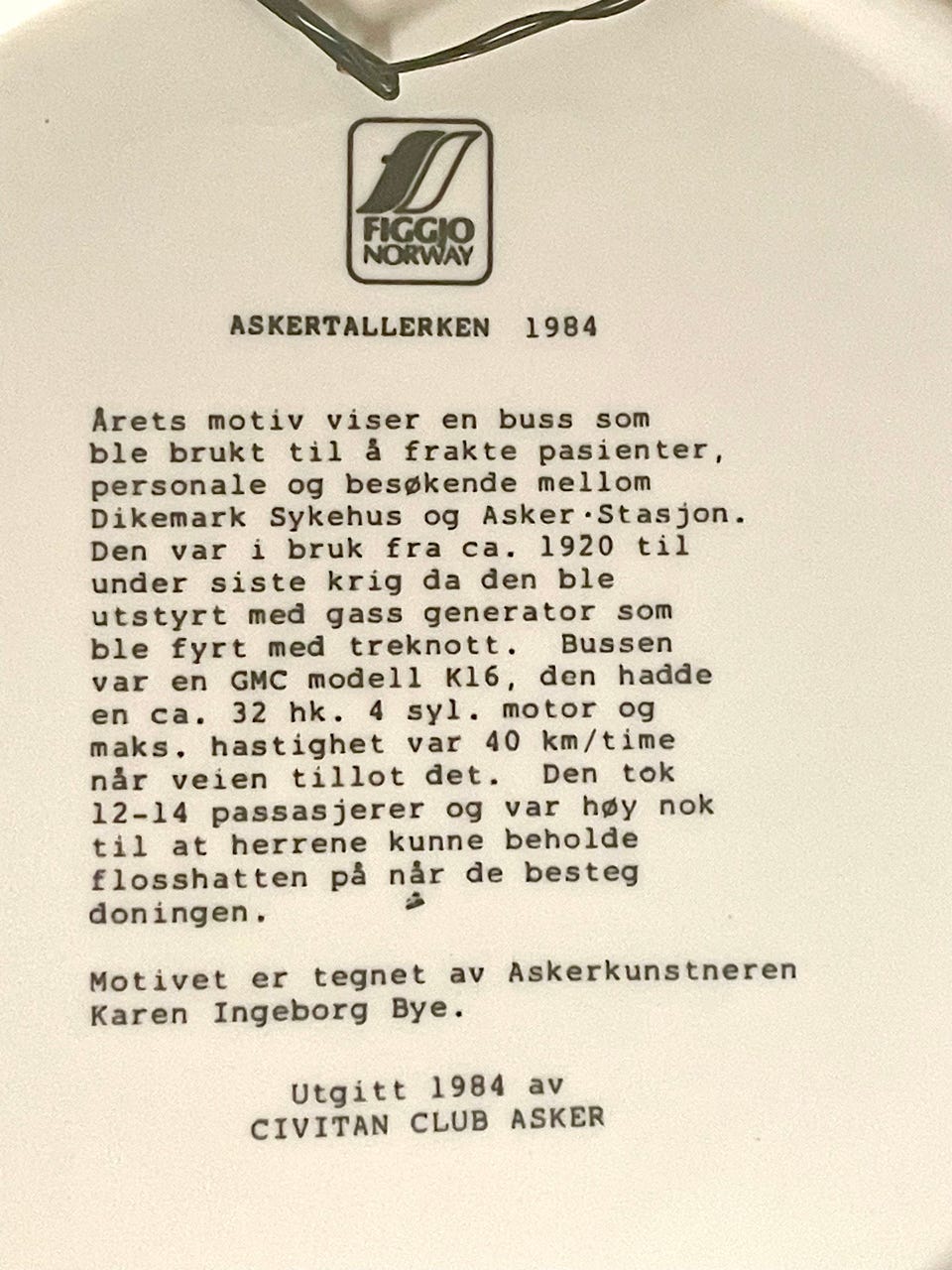 FIGGJO
NORWAY

ASKERTALLERKEN 1984

Årets motiv viser en buss som ble brukt til å frakte pasienter, personale og besøkende mellom Dikemark Sykehus og Asker·Stasjon. Den var i bruk fra ca. 1920 til under siste krig da den ble utstyrt med gass generator som ble fyrt med treknott. Bussen var en GMC modell K16, den hadde en ca. 32 hk. 4 syl. motor og maks. hastighet var 40 km/time når veien tillot det. Den tok 12-14 passasjerer og var høy nok til at herrene kunne beholde flosshatten på når de besteg doningen.

Motivet er tegnet av Askerkunstneren Karen Ingeborg Bye.

Utgitt 1984 av
CIVITAN CLUB ASKER